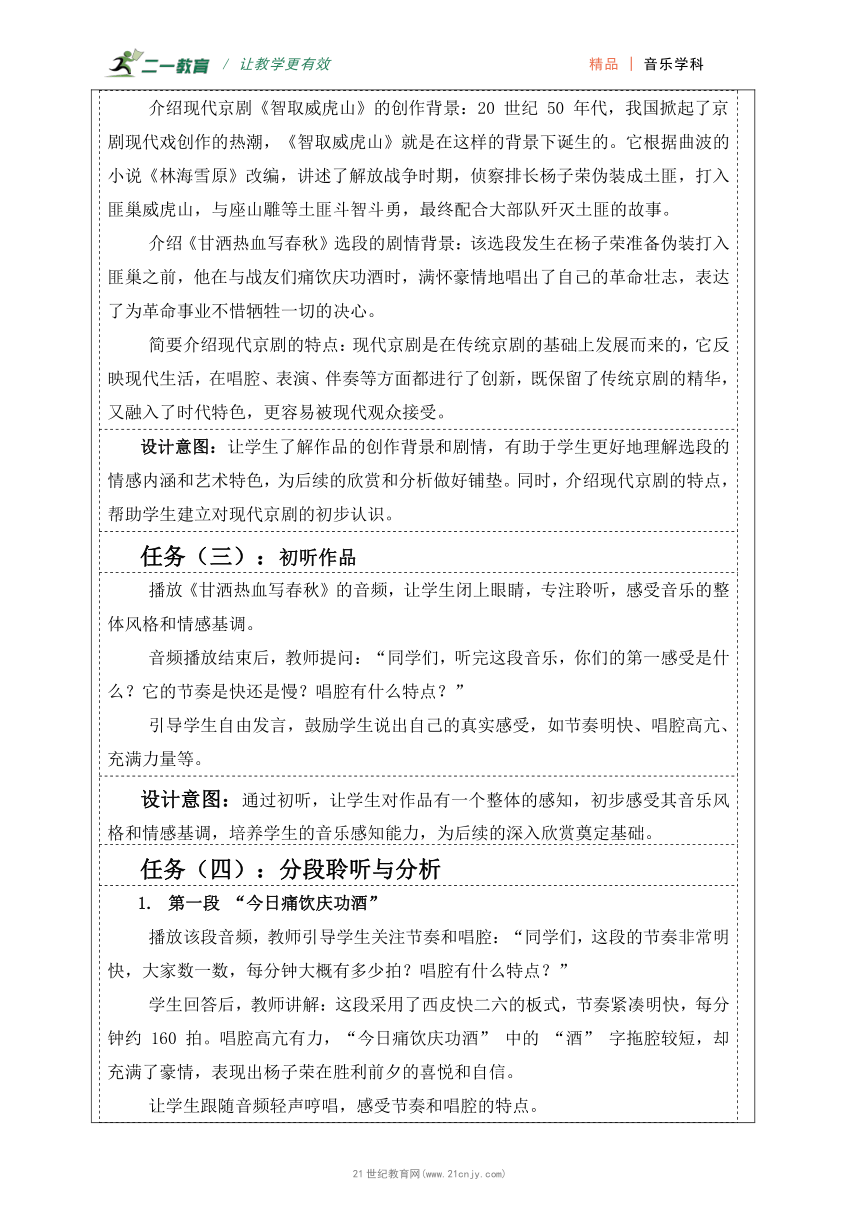 二一教育 / 让教学更有效

精品 | 音乐学科

介绍现代京剧《智取威虎山》的创作背景：20 世纪 50 年代，我国掀起了京剧现代戏创作的热潮，《智取威虎山》就是在这样的背景下诞生的。它根据曲波的小说《林海雪原》改编，讲述了解放战争时期，侦察排长杨子荣伪装成土匪，打入匪巢威虎山，与座山雕等土匪斗智斗勇，最终配合大部队歼灭土匪的故事。

介绍《甘洒热血写春秋》选段的剧情背景：该选段发生在杨子荣准备伪装打入匪巢之前，他在与战友们痛饮庆功酒时，满怀豪情地唱出了自己的革命壮志，表达了为革命事业不惜牺牲一切的决心。

简要介绍现代京剧的特点：现代京剧是在传统京剧的基础上发展而来的，它反映现代生活，在唱腔、表演、伴奏等方面都进行了创新，既保留了传统京剧的精华，又融入了时代特色，更容易被现代观众接受。

设计意图：让学生了解作品的创作背景和剧情，有助于学生更好地理解选段的情感内涵和艺术特色，为后续的欣赏和分析做好铺垫。同时，介绍现代京剧的特点，帮助学生建立对现代京剧的初步认识。

任务（三）：初听作品

播放《甘洒热血写春秋》的音频，让学生闭上眼睛，专注聆听，感受音乐的整体风格和情感基调。

音频播放结束后，教师提问：“同学们，听完这段音乐，你们的第一感受是什么？它的节奏是快还是慢？唱腔有什么特点？”

引导学生自由发言，鼓励学生说出自己的真实感受，如节奏明快、唱腔高亢、充满力量等。

设计意图：通过初听，让学生对作品有一个整体的感知，初步感受其音乐风格和情感基调，培养学生的音乐感知能力，为后续的深入欣赏奠定基础。

任务（四）：分段聆听与分析

1. 第一段 “今日痛饮庆功酒”

播放该段音频，教师引导学生关注节奏和唱腔：“同学们，这段的节奏非常明快，大家数一数，每分钟大概有多少拍？唱腔有什么特点？”

学生回答后，教师讲解：这段采用了西皮快二六的板式，节奏紧凑明快，每分钟约 160 拍。唱腔高亢有力，“今日痛饮庆功酒” 中的 “酒” 字拖腔较短，却充满了豪情，表现出杨子荣在胜利前夕的喜悦和自信。

让学生跟随音频轻声哼唱，感受节奏和唱腔的特点。

21 世纪教育网(www.21cnjy.com)